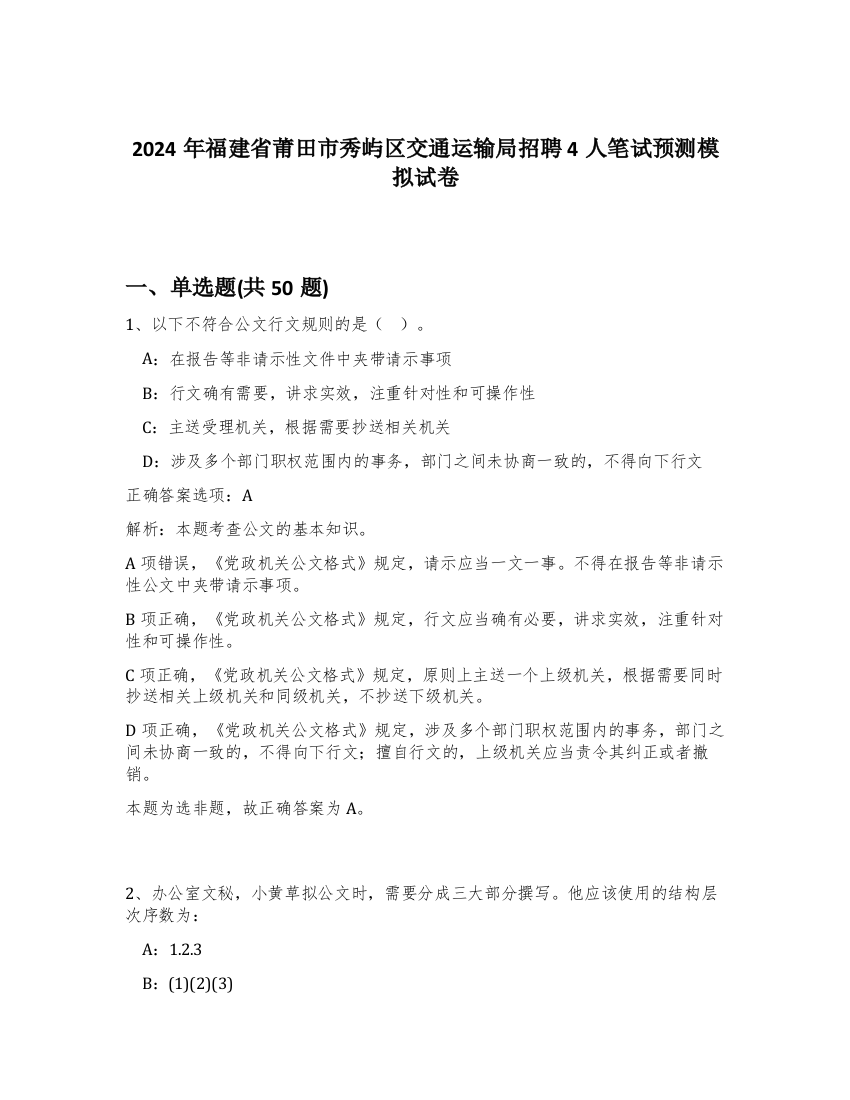 2024 年福建省莆田市秀屿区交通运输局招聘 4 人笔试预测模拟试卷

一、单选题(共 50 题)

1、以下不符合公文行文规则的是（ ）。

A：在报告等非请示性文件中夹带请示事项

B：行文确有需要，讲求实效，注重针对性和可操作性

C：主送受理机关，根据需要抄送相关机关

D：涉及多个部门职权范围内的事务，部门之间未协商一致的，不得向下行文

正确答案选项：A

解析：本题考查公文的基本知识。

A 项错误，《党政机关公文格式》规定，请示应当一文一事。不得在报告等非请示性公文中夹带请示事项。

B 项正确，《党政机关公文格式》规定，行文应当确有必要，讲求实效，注重针对性和可操作性。

C 项正确，《党政机关公文格式》规定，原则上主送一个上级机关，根据需要同时抄送相关上级机关和同级机关，不抄送下级机关。

D 项正确，《党政机关公文格式》规定，涉及多个部门职权范围内的事务，部门之间未协商一致的，不得向下行文；擅自行文的，上级机关应当责令其纠正或者撤销。

本题为选非题，故正确答案为 A。

2、办公室文秘，小黄草拟公文时，需要分成三大部分撰写。他应该使用的结构层次序数为：

A：1.2.3

B：(1)(2)(3)